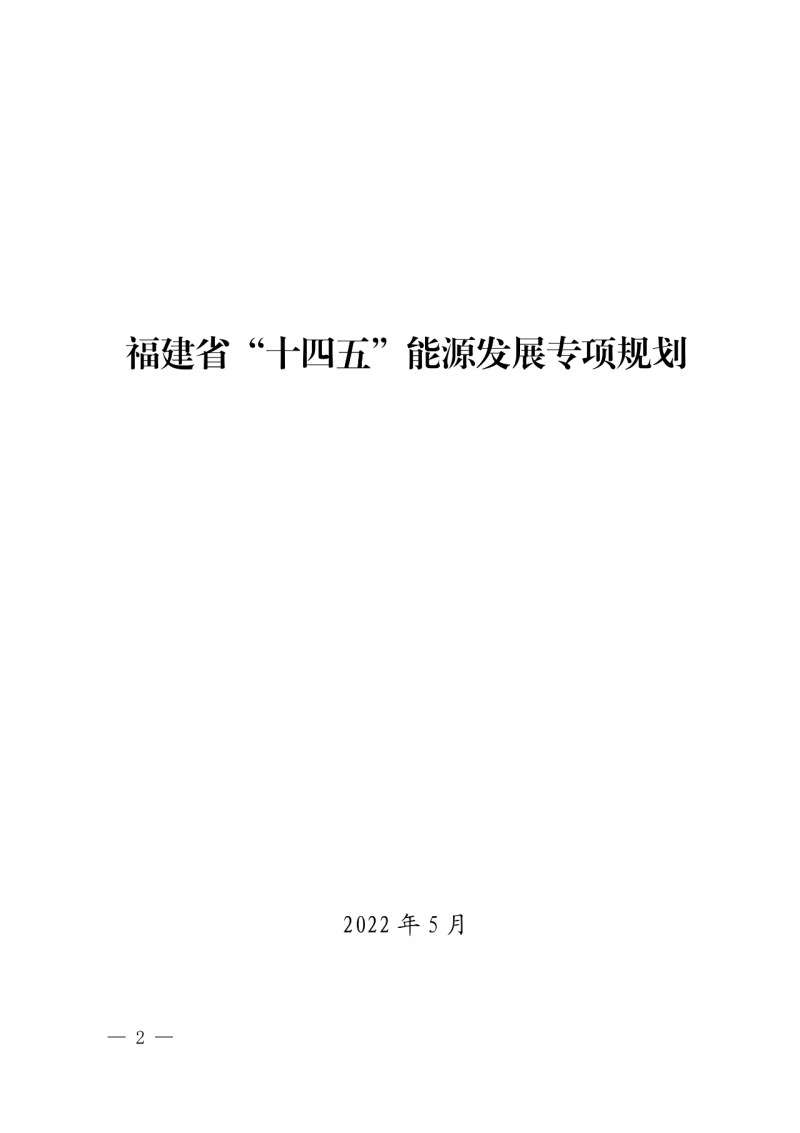 福建省“十四五”能源发展专项规划

2022 年 5 月

— 2 —